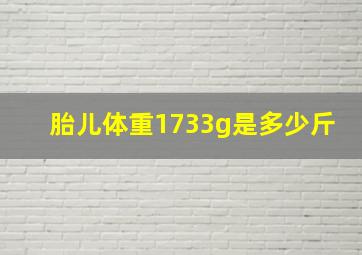 胎儿体重1733g是多少斤